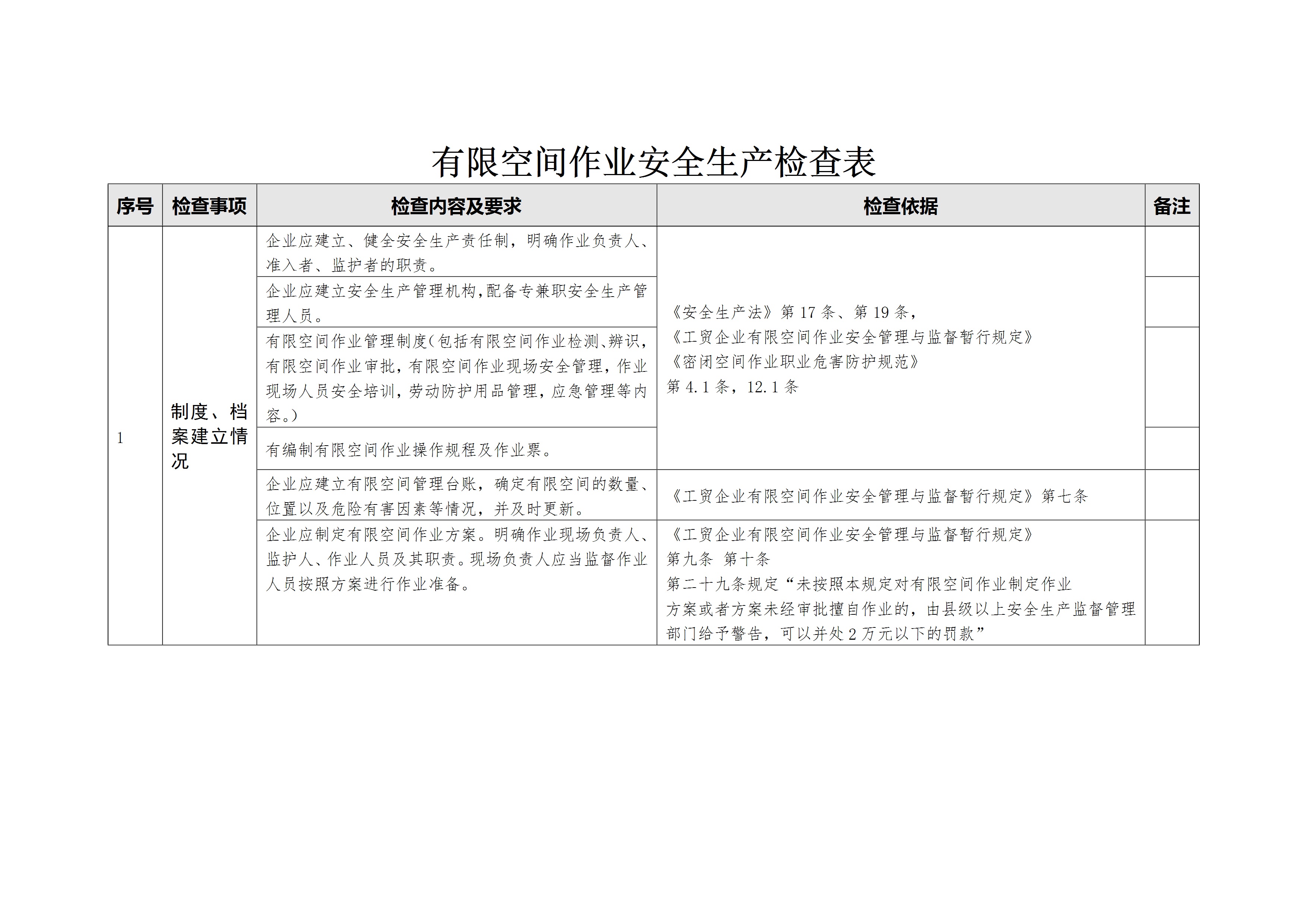 有限空间作业安全生产检查表

| 序号 | 检查事项 | 检查内容及要求 | 检查依据 | 备注 |
|---|---|---|---|---|
| 1 | 制度、档案建立情况 | 企业应建立、健全安全生产责任制，明确作业负责人、准入者、监护者的职责。 | 《安全生产法》第 17 条、第 19 条，《工贸企业有限空间作业安全管理与监督暂行规定》《密闭空间作业职业危害防护规范》第 4.1 条，12.1 条 | |
| | | 企业应建立安全生产管理机构,配备专兼职安全生产管理人员。 | | |
| | | 有限空间作业管理制度(包括有限空间作业检测、辨识，有限空间作业审批，有限空间作业现场安全管理，作业现场人员安全培训，劳动防护用品管理，应急管理等内容。) | | |
| | | 有编制有限空间作业操作规程及作业票。 | | |
| | | 企业应建立有限空间管理台账，确定有限空间的数量、位置以及危险有害因素等情况，并及时更新。 | 《工贸企业有限空间作业安全管理与监督暂行规定》第七条 | |
| | | 企业应制定有限空间作业方案。明确作业现场负责人、监护人、作业人员及其职责。现场负责人应当监督作业人员按照方案进行作业准备。 | 《工贸企业有限空间作业安全管理与监督暂行规定》第九条 第十条 第二十九条规定“未按照本规定对有限空间作业制定作业方案或者方案未经审批擅自作业的，由县级以上安全生产监督管理部门给予警告，可以并处 2 万元以下的罚款” | |